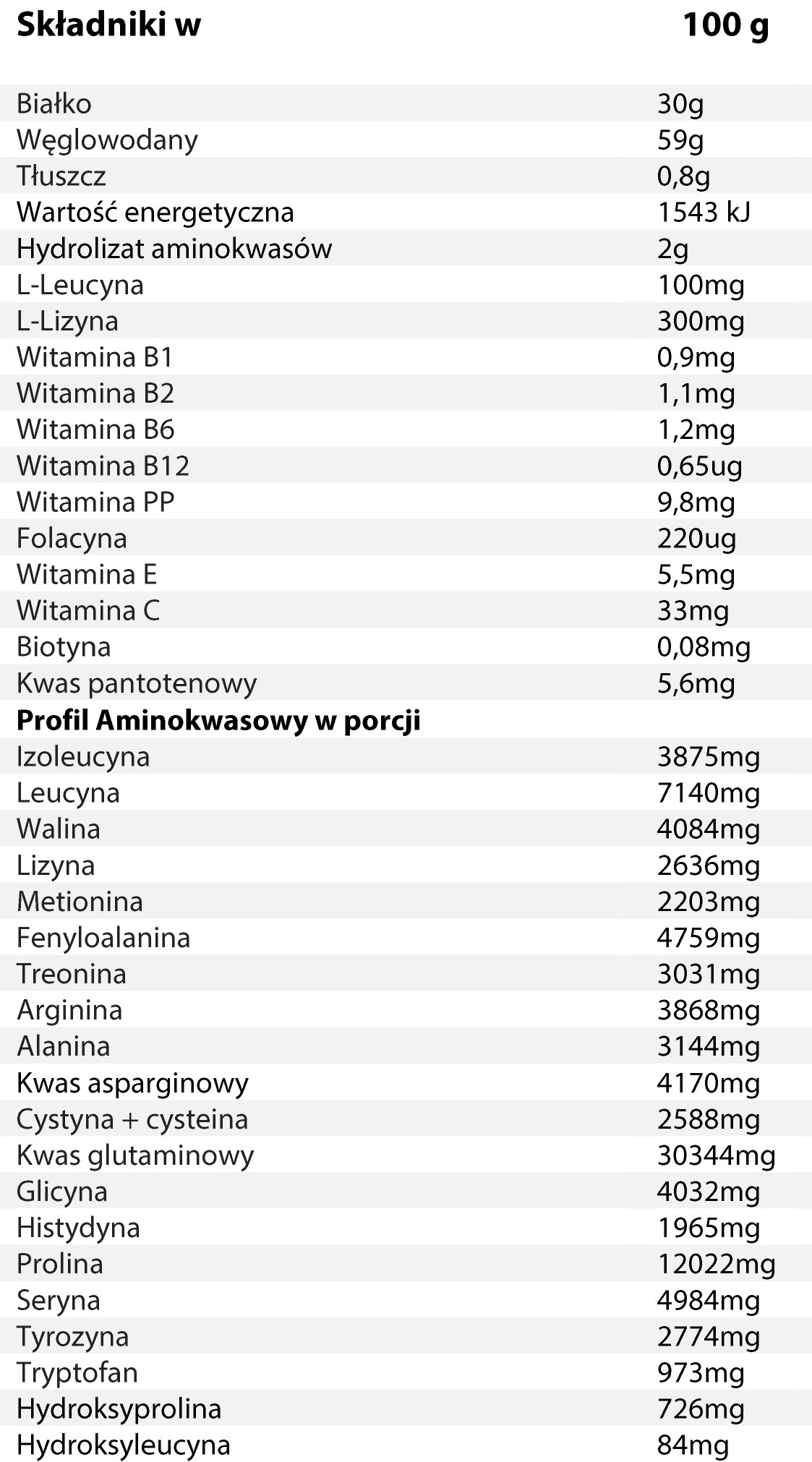 | Składniki w | 100 g |
|---|---|
| Białko | 30g |
| Węglowodany | 59g |
| Tłuszcz | 0,8g |
| Wartość energetyczna | 1543 kJ |
| Hydrolizat aminokwasów | 2g |
| L-Leucyna | 100mg |
| L-Lizyna | 300mg |
| Witamina B1 | 0,9mg |
| Witamina B2 | 1,1mg |
| Witamina B6 | 1,2mg |
| Witamina B12 | 0,65ug |
| Witamina PP | 9,8mg |
| Folacyna | 220ug |
| Witamina E | 5,5mg |
| Witamina C | 33mg |
| Biotyna | 0,08mg |
| Kwas pantotenowy | 5,6mg |
| **Profil Aminokwasowy w porcji** | |
| Izoleucyna | 3875mg |
| Leucyna | 7140mg |
| Walina | 4084mg |
| Lizyna | 2636mg |
| Metionina | 2203mg |
| Fenyloalanina | 4759mg |
| Treonina | 3031mg |
| Arginina | 3868mg |
| Alanina | 3144mg |
| Kwas asparginowy | 4170mg |
| Cystyna + cysteina | 2588mg |
| Kwas glutaminowy | 30344mg |
| Glicyna | 4032mg |
| Histydyna | 1965mg |
| Prolina | 12022mg |
| Seryna | 4984mg |
| Tyrozyna | 2774mg |
| Tryptofan | 973mg |
| Hydroksyprolina | 726mg |
| Hydroksyleucyna | 84mg |